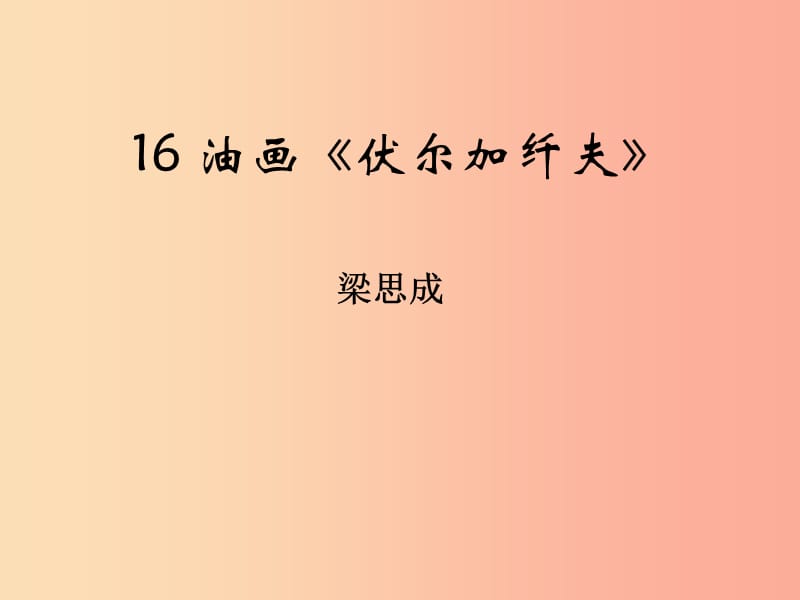 16 油画《伏尔加纤夫》

梁思成